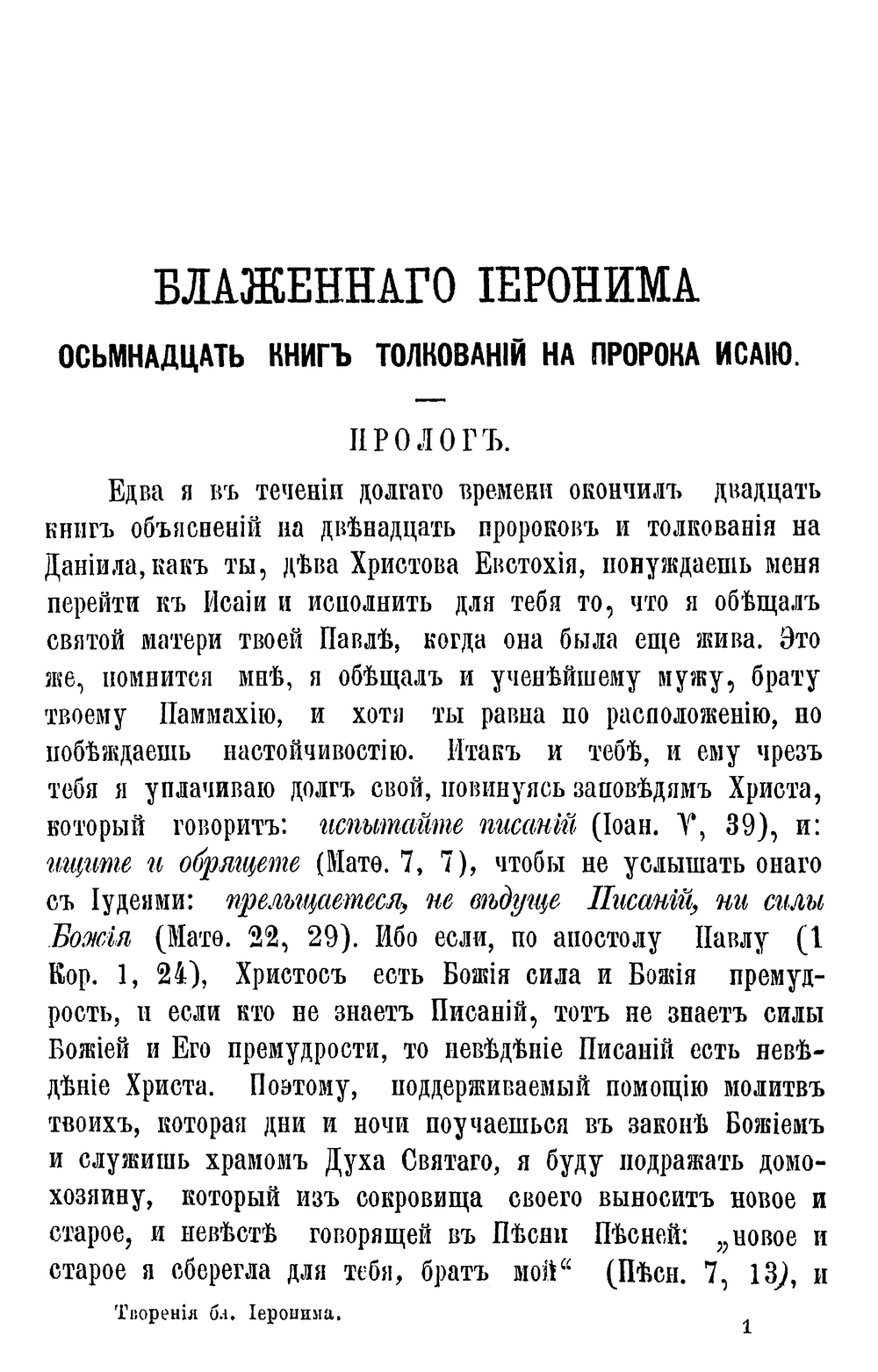 БЛАЖЕННАГО ІЕРОНИМА

ОСЬМНАДЦАТЬ КНИГЪ ТОЛКОВАНІЙ НА ПРОРОКА ИСАІЮ.

ПРОЛОГЪ.

Едва я въ теченіи долгаго времени окончилъ двадцать книгъ объясненій на двѣнадцать пророковъ и толкованія на Даніила, какъ ты, дѣва Христова Евстохія, понуждаешь меня перейти къ Исаіи и исполнить для тебя то, что я обѣщалъ святой матери твоей Павлѣ, когда она была еще жива. Это же, помнится мнѣ, я обѣщалъ и ученѣйшему мужу, брату твоему Паммахію, и хотя ты равна по расположенію, но побѣждаешь настойчивостію. Итакъ и тебѣ, и ему чрезъ тебя я уплачиваю долгъ свой, повинуясь заповѣдямъ Христа, который говоритъ: испытайте писаній (Іоан. V, 39), и: ищите и обрящете (Матѳ. 7, 7), чтобы не услышать онаго съ Іудеями: прельщаетеся, не вѣдуще Писаній, ни силы Божія (Матѳ. 22, 29). Ибо если, по апостолу Павлу (1 Кор. 1, 24), Христосъ есть Божія сила и Божія премудрость, и если кто не знаетъ Писаній, тотъ не знаетъ силы Божіей и Его премудрости, то невѣдѣніе Писаній есть невѣдѣніе Христа. Поэтому, поддерживаемый помощію молитвъ твоихъ, которая дни и ночи поучаешься въ законѣ Божіемъ и служишь храмомъ Духа Святаго, я буду подражать домохозяину, который изъ сокровища своего выноситъ новое и старое, и невѣстѣ говорящей въ Пѣсни Пѣсней: „новое и старое я сберегла для тебя, братъ мой“ (Пѣсн. 7, 13), и

Творенія бл. Іеронима.

1